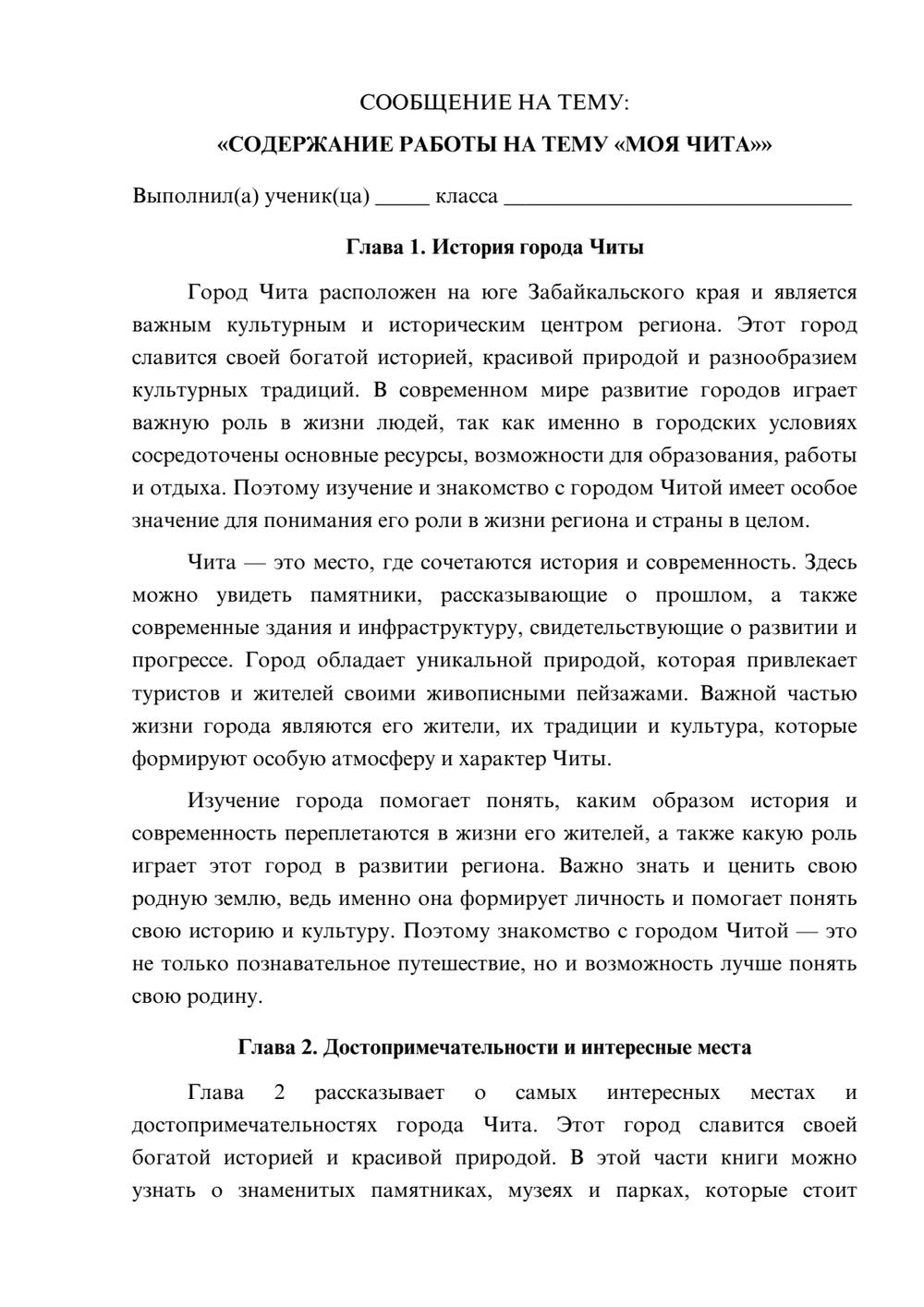 СООБЩЕНИЕ НА ТЕМУ:

«СОДЕРЖАНИЕ РАБОТЫ НА ТЕМУ «МОЯ ЧИТА»»

Выполнил(а) ученик(ца) ____ класса ____

Глава 1. История города Читы

Город Чита расположен на юге Забайкальского края и является важным культурным и историческим центром региона. Этот город славится своей богатой историей, красивой природой и разнообразием культурных традиций. В современном мире развитие городов играет важную роль в жизни людей, так как именно в городских условиях сосредоточены основные ресурсы, возможности для образования, работы и отдыха. Поэтому изучение и знакомство с городом Читой имеет особое значение для понимания его роли в жизни региона и страны в целом.

Чита — это место, где сочетаются история и современность. Здесь можно увидеть памятники, рассказывающие о прошлом, а также современные здания и инфраструктуру, свидетельствующие о развитии и прогрессе. Город обладает уникальной природой, которая привлекает туристов и жителей своими живописными пейзажами. Важной частью жизни города являются его жители, их традиции и культура, которые формируют особую атмосферу и характер Читы.

Изучение города помогает понять, каким образом история и современность переплетаются в жизни его жителей, а также какую роль играет этот город в развитии региона. Важно знать и ценить свою родную землю, ведь именно она формирует личность и помогает понять свою историю и культуру. Поэтому знакомство с городом Читой — это не только познавательное путешествие, но и возможность лучше понять свою родину.

Глава 2. Достопримечательности и интересные места

Глава 2 рассказывает о самых интересных местах и достопримечательностях города Чита. Этот город славится своей богатой историей и красивой природой. В этой части книги можно узнать о знаменитых памятниках, музеях и парках, которые стоит